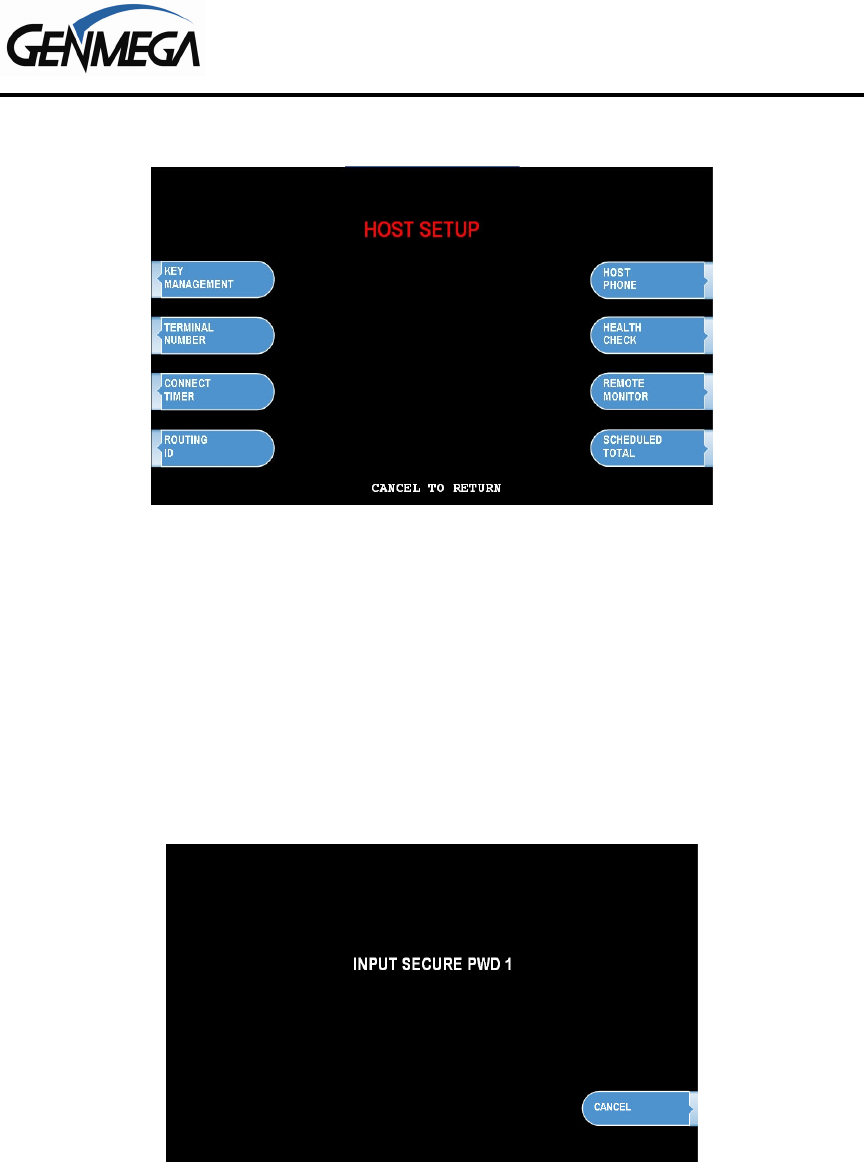 GENMEGA

HOST SETUP

KEY MANAGEMENT

TERMINAL NUMBER

CONNECT TIMER

ROUTING ID

HOST PHONE

HEALTH CHECK

REMOTE MONITOR

SCHEDULED TOTAL

CANCEL TO RETURN

INPUT SECURE PWD 1

CANCEL